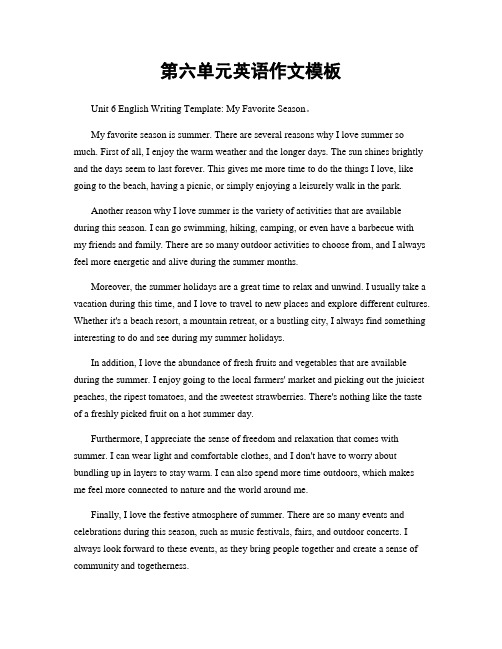 第六单元英语作文模板

Unit 6 English Writing Template: My Favorite Season。

My favorite season is summer. There are several reasons why I love summer so much. First of all, I enjoy the warm weather and the longer days. The sun shines brightly and the days seem to last forever. This gives me more time to do the things I love, like going to the beach, having a picnic, or simply enjoying a leisurely walk in the park.

Another reason why I love summer is the variety of activities that are available during this season. I can go swimming, hiking, camping, or even have a barbecue with my friends and family. There are so many outdoor activities to choose from, and I always feel more energetic and alive during the summer months.

Moreover, the summer holidays are a great time to relax and unwind. I usually take a vacation during this time, and I love to travel to new places and explore different cultures. Whether it's a beach resort, a mountain retreat, or a bustling city, I always find something interesting to do and see during my summer holidays.

In addition, I love the abundance of fresh fruits and vegetables that are available during the summer. I enjoy going to the local farmers' market and picking out the juiciest peaches, the ripest tomatoes, and the sweetest strawberries. There's nothing like the taste of a freshly picked fruit on a hot summer day.

Furthermore, I appreciate the sense of freedom and relaxation that comes with summer. I can wear light and comfortable clothes, and I don't have to worry about bundling up in layers to stay warm. I can also spend more time outdoors, which makes me feel more connected to nature and the world around me.

Finally, I love the festive atmosphere of summer. There are so many events and celebrations during this season, such as music festivals, fairs, and outdoor concerts. I always look forward to these events, as they bring people together and create a sense of community and togetherness.